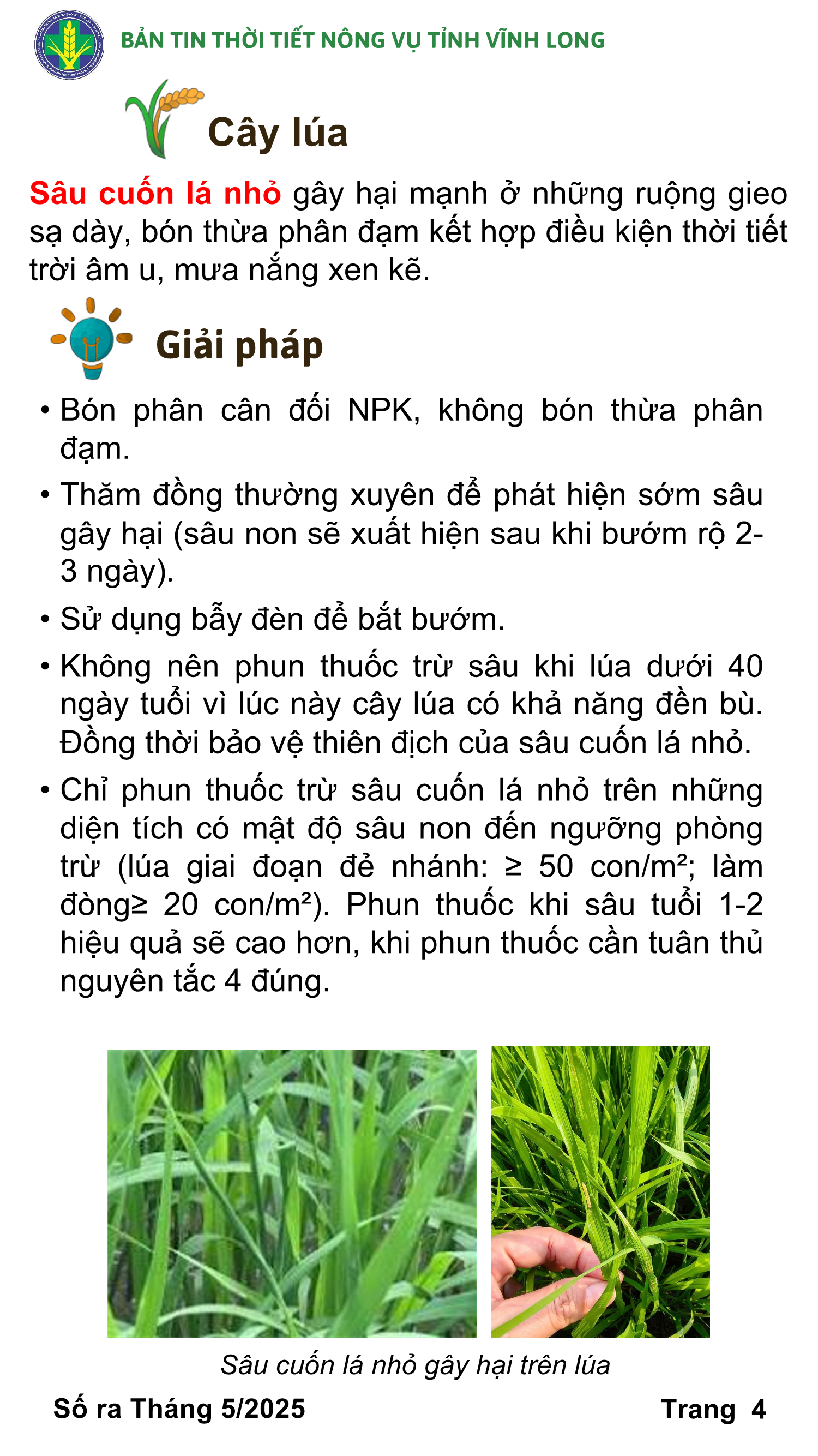 BẢN TIN THỜI TIẾT NÔNG VỤ TỈNH VĨNH LONG

Cây lúa

Sâu cuốn lá nhỏ gây hại mạnh ở những ruộng gieo sạ dày, bón thừa phân đạm kết hợp điều kiện thời tiết trời âm u, mưa nắng xen kẽ.

Giải pháp

• Bón phân cân đối NPK, không bón thừa phân đạm.

• Thăm đồng thường xuyên để phát hiện sớm sâu gây hại (sâu non sẽ xuất hiện sau khi bướm rộ 2-3 ngày).

• Sử dụng bẫy đèn để bắt bướm.

• Không nên phun thuốc trừ sâu khi lúa dưới 40 ngày tuổi vì lúc này cây lúa có khả năng đền bù. Đồng thời bảo vệ thiên địch của sâu cuốn lá nhỏ.

• Chỉ phun thuốc trừ sâu cuốn lá nhỏ trên những diện tích có mật độ sâu non đến ngưỡng phòng trừ (lúa giai đoạn đẻ nhánh: ≥ 50 con/m²; làm đòng≥ 20 con/m²). Phun thuốc khi sâu tuổi 1-2 hiệu quả sẽ cao hơn, khi phun thuốc cần tuân thủ nguyên tắc 4 đúng.

Sâu cuốn lá nhỏ gây hại trên lúa

Số ra Tháng 5/2025

Trang 4